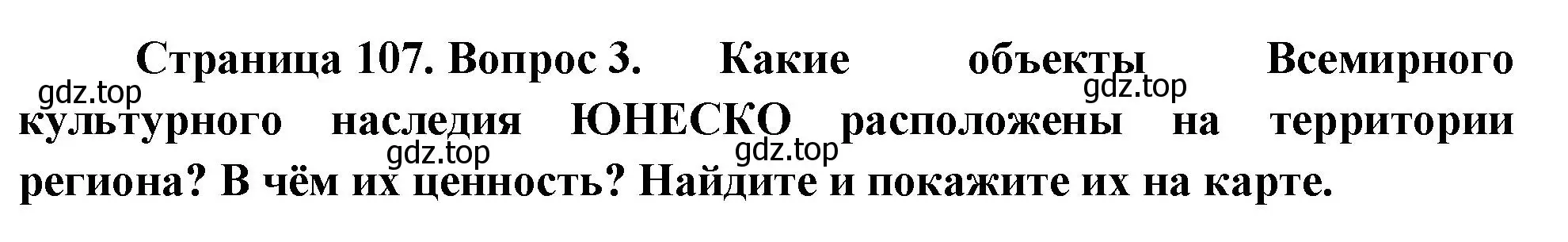 Страница 107. Вопрос 3. Какие объекты Всемирного культурного наследия ЮНЕСКО расположены на территории региона? В чём их ценность? Найдите и покажите их на карте.

gdz.top gdz.top gdz.top gdz.top